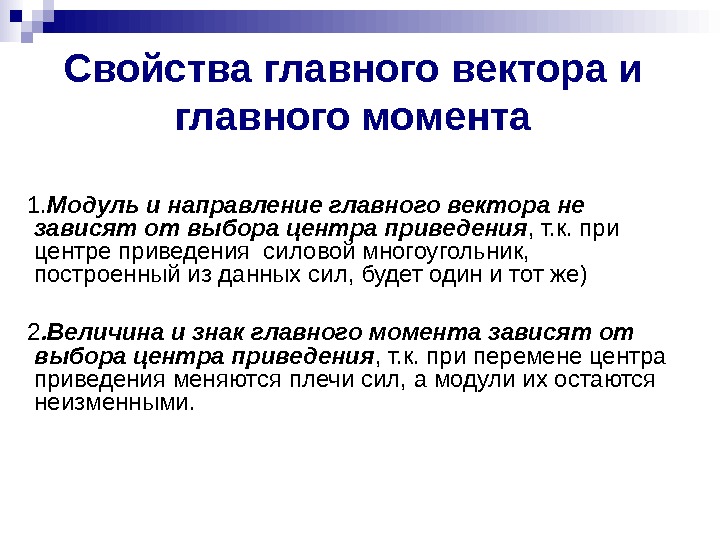 Свойства главного вектора и главного момента

1.Модуль и направление главного вектора не зависят от выбора центра приведения, т.к. при центре приведения  силовой многоугольник, построенный из данных сил, будет один и тот же)

2.Величина и знак главного момента зависят от выбора центра приведения, т.к. при перемене центра приведения меняются плечи сил, а модули их остаются неизменными.